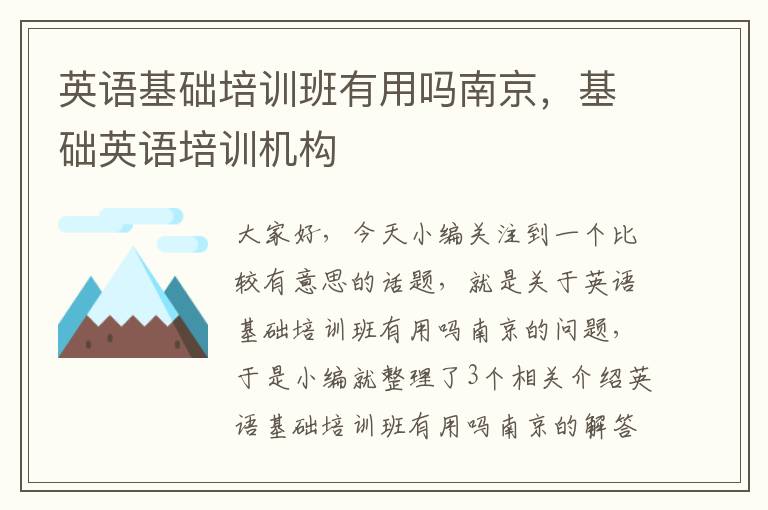 英语基础培训班有用吗南京，基础英语培训机构

大家好，今天小编关注到一个比较有意思的话题，就是关于英语基础培训班有用吗南京的问题，于是小编就整理了3个相关介绍英语基础培训班有用吗南京的解答